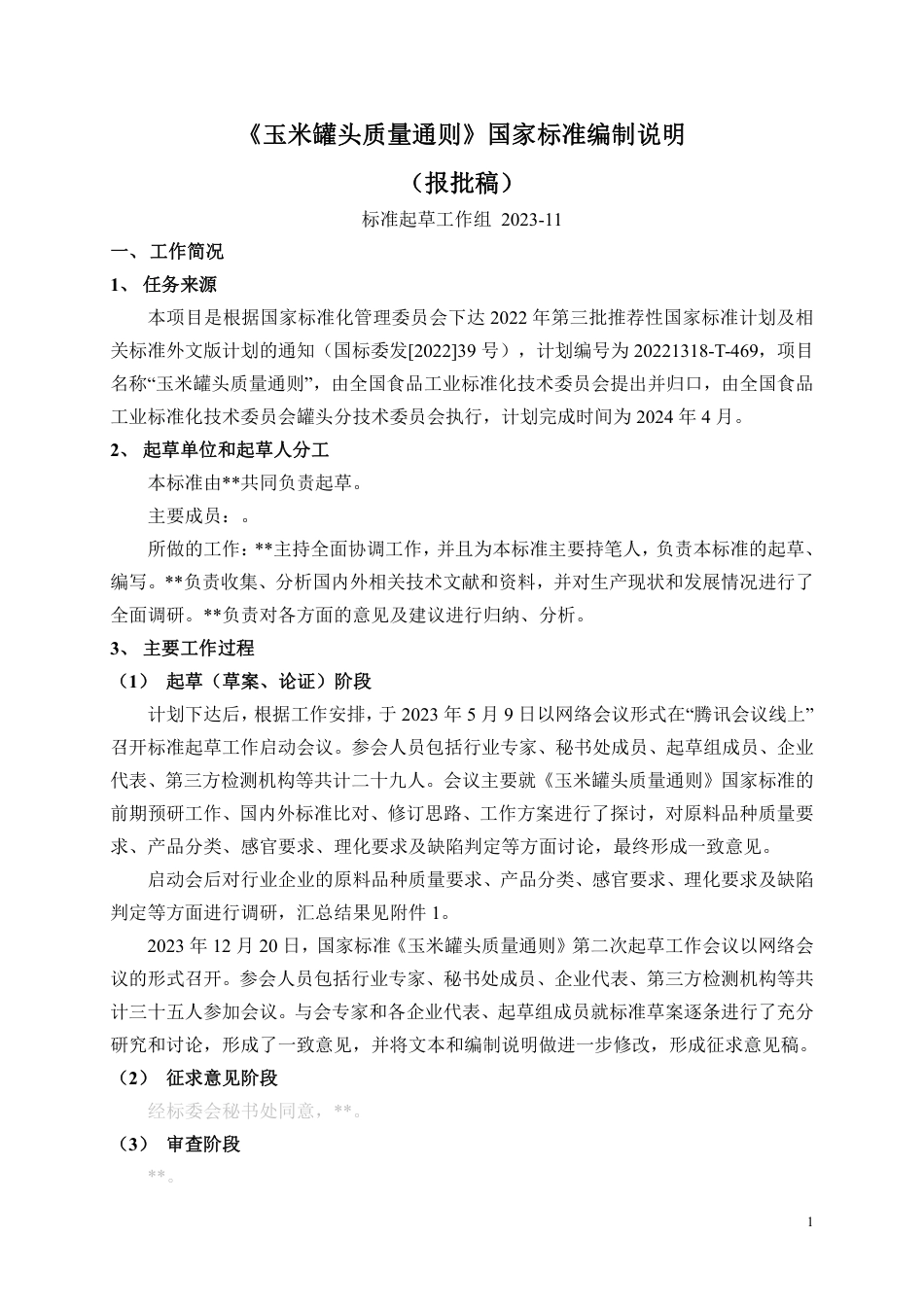 《玉米罐头质量通则》国家标准编制说明

（报批稿）

标准起草工作组 2023-11

一、 工作简况

1、 任务来源

本项目是根据国家标准化管理委员会下达 2022 年第三批推荐性国家标准计划及相关标准外文版计划的通知（国标委发[2022]39 号），计划编号为 20221318-T-469，项目名称“玉米罐头质量通则”，由全国食品工业标准化技术委员会提出并归口，由全国食品工业标准化技术委员会罐头分技术委员会执行，计划完成时间为 2024 年 4 月。

2、 起草单位和起草人分工

本标准由**共同负责起草。

主要成员：。

所做的工作：**主持全面协调工作，并且为本标准主要持笔人，负责本标准的起草、编写。**负责收集、分析国内外相关技术文献和资料，并对生产现状和发展情况进行了全面调研。**负责对各方面的意见及建议进行归纳、分析。

3、 主要工作过程

（1） 起草（草案、论证）阶段

计划下达后，根据工作安排，于 2023 年 5 月 9 日以网络会议形式在“腾讯会议线上”召开标准起草工作启动会议。参会人员包括行业专家、秘书处成员、起草组成员、企业代表、第三方检测机构等共计二十九人。会议主要就《玉米罐头质量通则》国家标准的前期预研工作、国内外标准比对、修订思路、工作方案进行了探讨，对原料品种质量要求、产品分类、感官要求、理化要求及缺陷判定等方面讨论，最终形成一致意见。

启动会后对行业企业的原料品种质量要求、产品分类、感官要求、理化要求及缺陷判定等方面进行调研，汇总结果见附件 1。

2023 年 12 月 20 日，国家标准《玉米罐头质量通则》第二次起草工作会议以网络会议的形式召开。参会人员包括行业专家、秘书处成员、企业代表、第三方检测机构等共计三十五人参加会议。与会专家和各企业代表、起草组成员就标准草案逐条进行了充分研究和讨论，形成了一致意见，并将文本和编制说明做进一步修改，形成征求意见稿。

（2） 征求意见阶段

经标委会秘书处同意，**。

（3） 审查阶段

**。

1